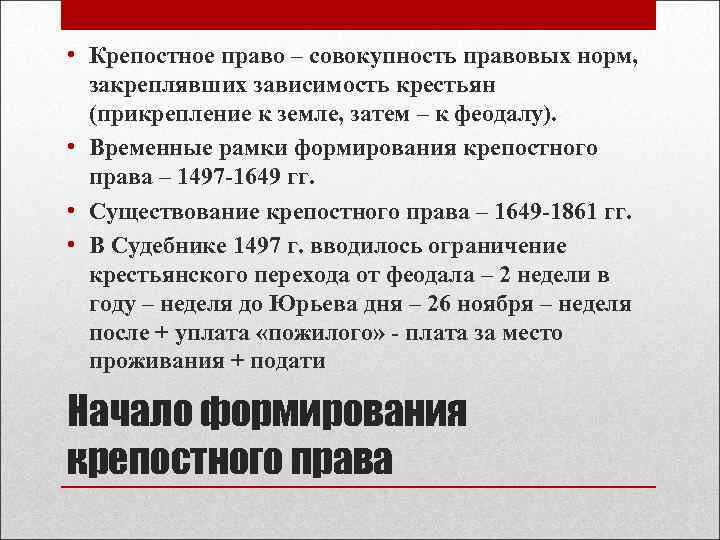 • Крепостное право – совокупность правовых норм, закреплявших зависимость крестьян (прикрепление к земле, затем – к феодалу).

• Временные рамки формирования крепостного права – 1497-1649 гг.

• Существование крепостного права – 1649-1861 гг.

• В Судебнике 1497 г. вводилось ограничение крестьянского перехода от феодала – 2 недели в году – неделя до Юрьева дня – 26 ноября – неделя после + уплата «пожилого» - плата за место проживания + подати

Начало формирования крепостного права